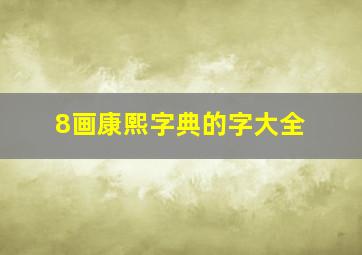 8画康熙字典的字大全